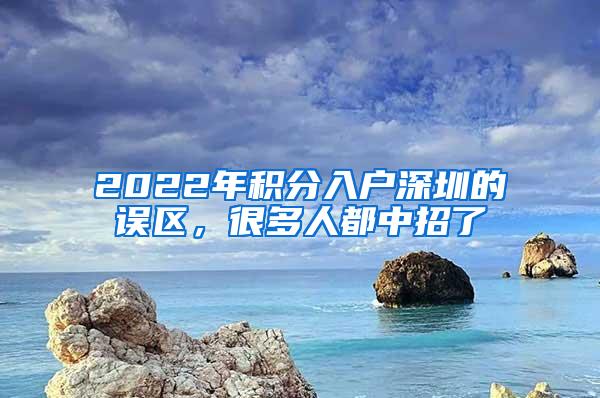 2022年积分入户深圳的误区，很多人都中招了